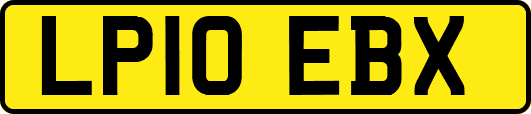 LP10 EBX